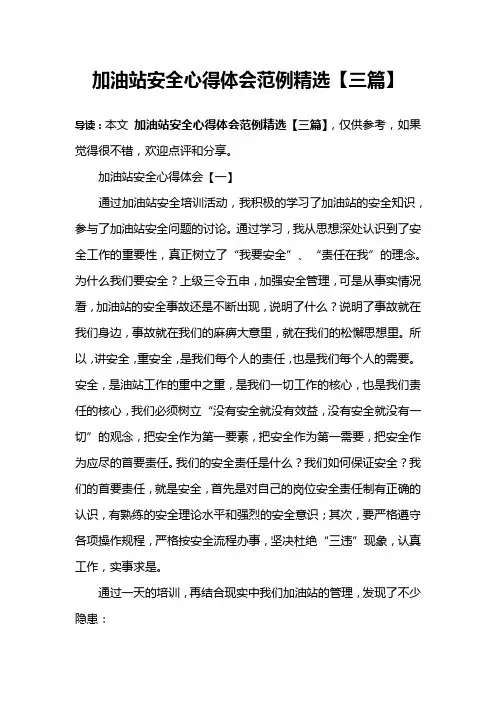 加油站安全心得体会范例精选【三篇】

导读：本文 加油站安全心得体会范例精选【三篇】，仅供参考，如果觉得很不错，欢迎点评和分享。

加油站安全心得体会【一】

通过加油站安全培训活动，我积极的学习了加油站的安全知识，参与了加油站安全问题的讨论。通过学习，我从思想深处认识到了安全工作的重要性，真正树立了“我要安全”、“责任在我”的理念。为什么我们要安全？上级三令五申，加强安全管理，可是从事实情况看，加油站的安全事故还是不断出现，说明了什么？说明了事故就在我们身边，事故就在我们的麻痹大意里，就在我们的松懈思想里。所以，讲安全，重安全，是我们每个人的责任，也是我们每个人的需要。安全，是油站工作的重中之重，是我们一切工作的核心，也是我们责任的核心，我们必须树立“没有安全就没有效益，没有安全就没有一切”的观念，把安全作为第一要素，把安全作为第一需要，把安全作为应尽的首要责任。我们的安全责任是什么？我们如何保证安全？我们的首要责任，就是安全，首先是对自己的岗位安全责任制有正确的认识，有熟练的安全理论水平和强烈的安全意识；其次，要严格遵守各项操作规程，严格按安全流程办事，坚决杜绝“三违”现象，认真工作，实事求是。

通过一天的培训，再结合现实中我们加油站的管理，发现了不少隐患：